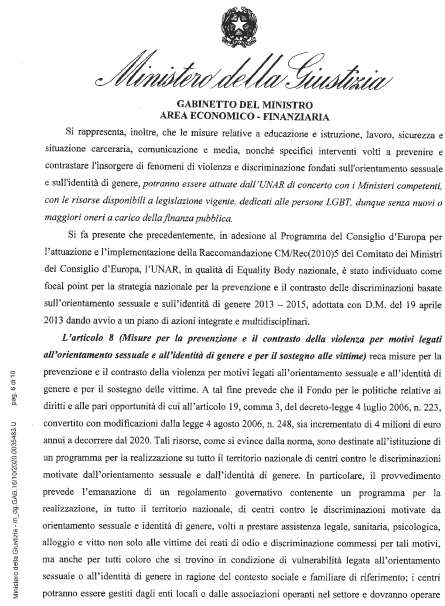 Ministero della Giustizia

GABINETTO DEL MINISTRO
AREA ECONOMICO - FINANZIARIA

Si rappresenta, inoltre, che le misure relative a educazione e istruzione, lavoro, sicurezza e situazione carceraria, comunicazione e media, nonché specifici interventi volti a prevenire e contrastare l'insorgere di fenomeni di violenza e discriminazione fondati sull'orientamento sessuale e sull'identità di genere, potranno essere attuate dall'UNAR di concerto con i Ministeri competenti, con le risorse disponibili a legislazione vigente, dedicati alle persone LGBT, dunque senza nuovi o maggiori oneri a carico della finanza pubblica.

Si fa presente che precedentemente, in adesione al Programma del Consiglio d'Europa per l'attuazione e l'implementazione della Raccomandazione CM/Rec(2010)5 del Comitato dei Ministri del Consiglio d'Europa, l'UNAR, in qualità di Equality Body nazionale, è stato individuato come focal point per la strategia nazionale per la prevenzione e il contrasto delle discriminazioni basate sull'orientamento sessuale e sull'identità di genere 2013 – 2015, adottata con D.M. del 19 aprile 2013 dando avvio a un piano di azioni integrate e multidisciplinari.

L'articolo 8 (Misure per la prevenzione e il contrasto della violenza per motivi legati all'orientamento sessuale e all'identità di genere e per il sostegno alle vittime) reca misure per la prevenzione e il contrasto della violenza per motivi legati all'orientamento sessuale e all'identità di genere e per il sostegno delle vittime. A tal fine prevede che il Fondo per le politiche relative ai diritti e alle pari opportunità di cui all'articolo 19, comma 3, del decreto-legge 4 luglio 2006, n. 223, convertito con modificazioni dalla legge 4 agosto 2006, n. 248, sia incrementato di 4 milioni di euro annui a decorrere dal 2020. Tali risorse, come si evince dalla norma, sono destinate all'istituzione di un programma per la realizzazione su tutto il territorio nazionale di centri contro le discriminazioni motivate dall'orientamento sessuale e dall'identità di genere. In particolare, il provvedimento prevede l'emanazione di un regolamento governativo contenente un programma per la realizzazione, in tutto il territorio nazionale, di centri contro le discriminazioni motivate da orientamento sessuale e identità di genere, volti a prestare assistenza legale, sanitaria, psicologica, alloggio e vitto non solo alle vittime dei reati di odio e discriminazione commessi per tali motivi, ma anche per tutti coloro che si trovino in condizione di vulnerabilità legata all'orientamento sessuale o all'identità di genere in ragione del contesto sociale e familiare di riferimento; i centri potranno essere gestiti dagli enti locali o dalle associazioni operanti nel settore e dovranno operare

Ministero della Giustizia - m_dg.GAB.16/10/2020.0035483.U     pag. 6 di 10